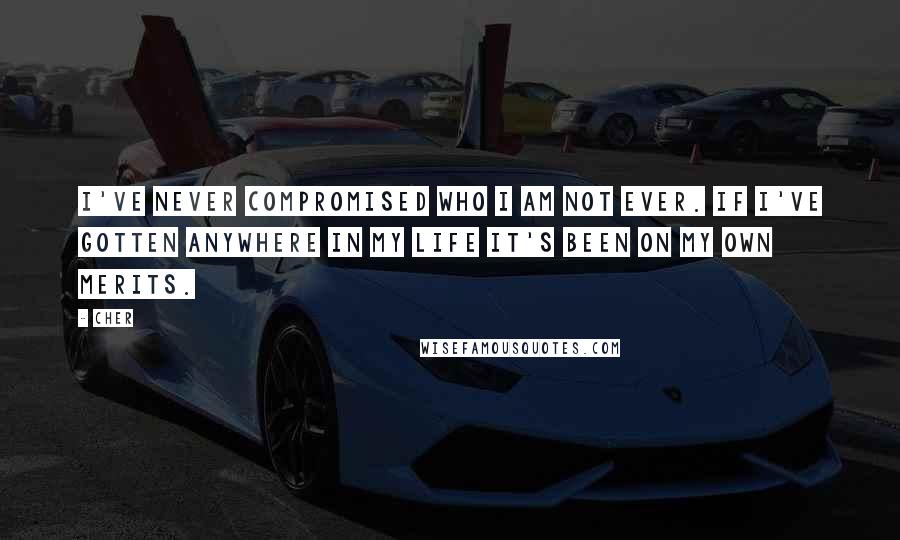 I'VE NEVER COMPROMISED WHO I AM NOT EVER. IF I'VE GOTTEN ANYWHERE IN MY LIFE IT'S BEEN ON MY OWN MERITS.

- CHER

WISEFAMOUSQUOTES.COM